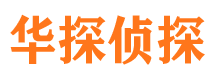 华探侦探